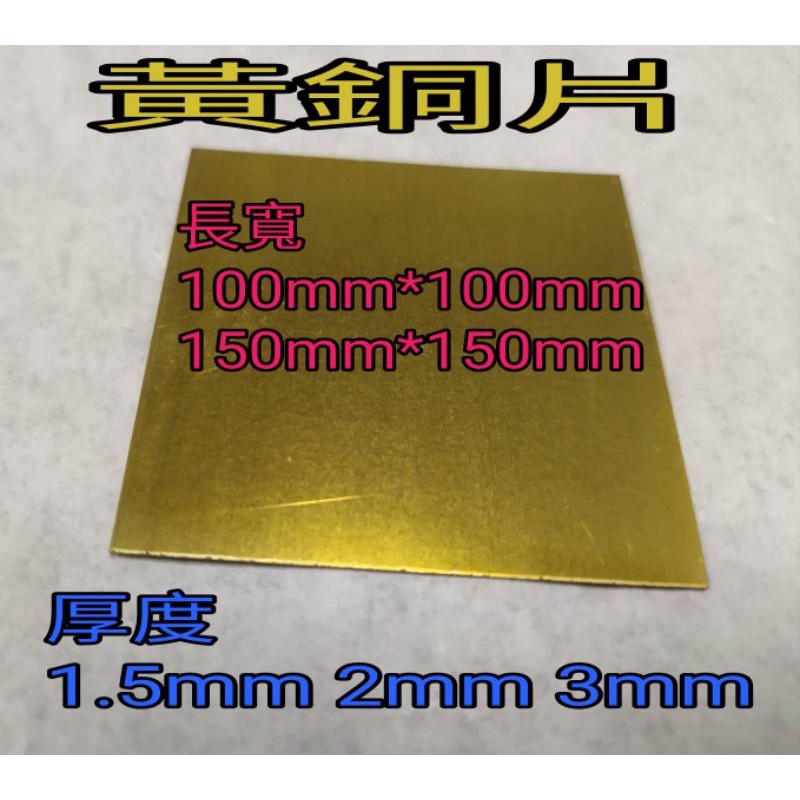 黃銅片

長寬
100mm*100mm
150mm*150mm

厚度
1.5mm 2mm 3mm